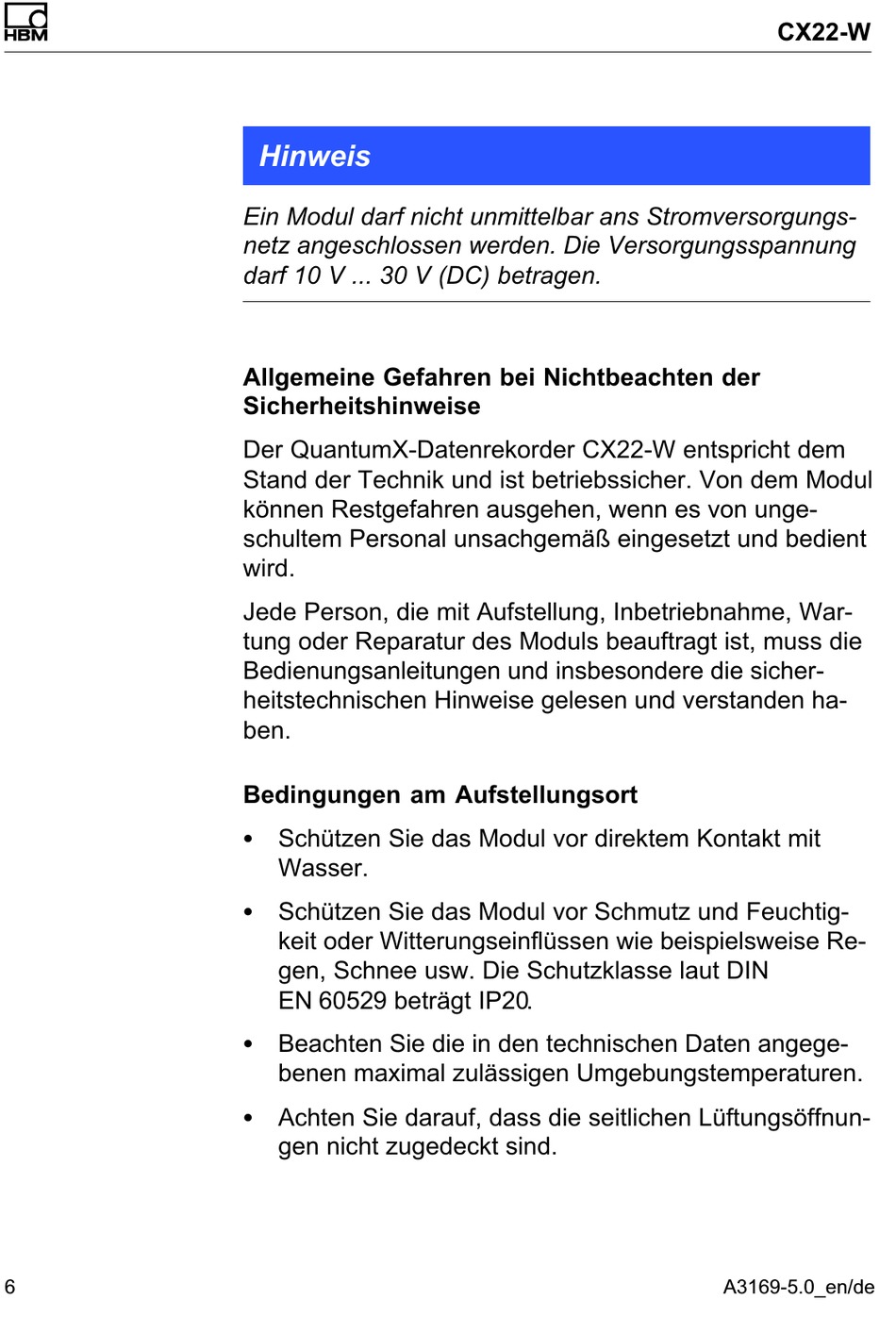 HBM

CX22-W

Hinweis

Ein Modul darf nicht unmittelbar ans Stromversorgungsnetz angeschlossen werden. Die Versorgungsspannung darf 10 V ... 30 V (DC) betragen.

Allgemeine Gefahren bei Nichtbeachten der Sicherheitshinweise

Der QuantumX-Datenrekorder CX22-W entspricht dem Stand der Technik und ist betriebssicher. Von dem Modul können Restgefahren ausgehen, wenn es von ungeschultem Personal unsachgemäß eingesetzt und bedient wird.

Jede Person, die mit Aufstellung, Inbetriebnahme, Wartung oder Reparatur des Moduls beauftragt ist, muss die Bedienungsanleitungen und insbesondere die sicherheitstechnischen Hinweise gelesen und verstanden haben.

Bedingungen am Aufstellungsort

• Schützen Sie das Modul vor direktem Kontakt mit Wasser.

• Schützen Sie das Modul vor Schmutz und Feuchtigkeit oder Witterungseinflüssen wie beispielsweise Regen, Schnee usw. Die Schutzklasse laut DIN EN 60529 beträgt IP20.

• Beachten Sie die in den technischen Daten angegebenen maximal zulässigen Umgebungstemperaturen.

• Achten Sie darauf, dass die seitlichen Lüftungsöffnungen nicht zugedeckt sind.

6

A3169-5.0_en/de